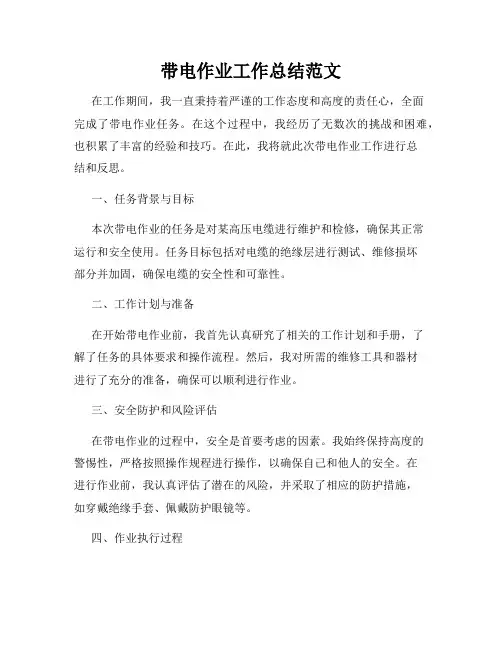 带电作业工作总结范文

在工作期间，我一直秉持着严谨的工作态度和高度的责任心，全面完成了带电作业任务。在这个过程中，我经历了无数次的挑战和困难，也积累了丰富的经验和技巧。在此，我将就此次带电作业工作进行总结和反思。

一、任务背景与目标

本次带电作业的任务是对某高压电缆进行维护和检修，确保其正常运行和安全使用。任务目标包括对电缆的绝缘层进行测试、维修损坏部分并加固，确保电缆的安全性和可靠性。

二、工作计划与准备

在开始带电作业前，我首先认真研究了相关的工作计划和手册，了解了任务的具体要求和操作流程。然后，我对所需的维修工具和器材进行了充分的准备，确保可以顺利进行作业。

三、安全防护和风险评估

在带电作业的过程中，安全是首要考虑的因素。我始终保持高度的警惕性，严格按照操作规程进行操作，以确保自己和他人的安全。在进行作业前，我认真评估了潜在的风险，并采取了相应的防护措施，如穿戴绝缘手套、佩戴防护眼镜等。

四、作业执行过程